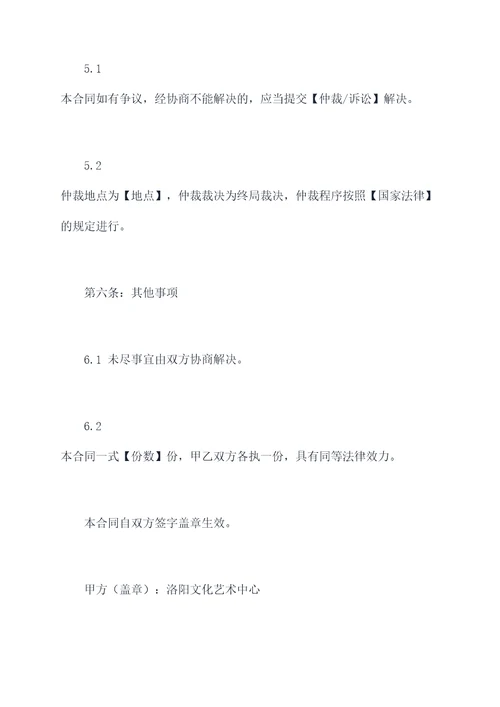 5.1

本合同如有争议，经协商不能解决的，应当提交【仲裁/诉讼】解决。

5.2

仲裁地点为【地点】，仲裁裁决为终局裁决，仲裁程序按照【国家法律】的规定进行。

第六条：其他事项

6.1 未尽事宜由双方协商解决。

6.2

本合同一式【份数】份，甲乙双方各执一份，具有同等法律效力。

本合同自双方签字盖章生效。

甲方（盖章）：洛阳文化艺术中心